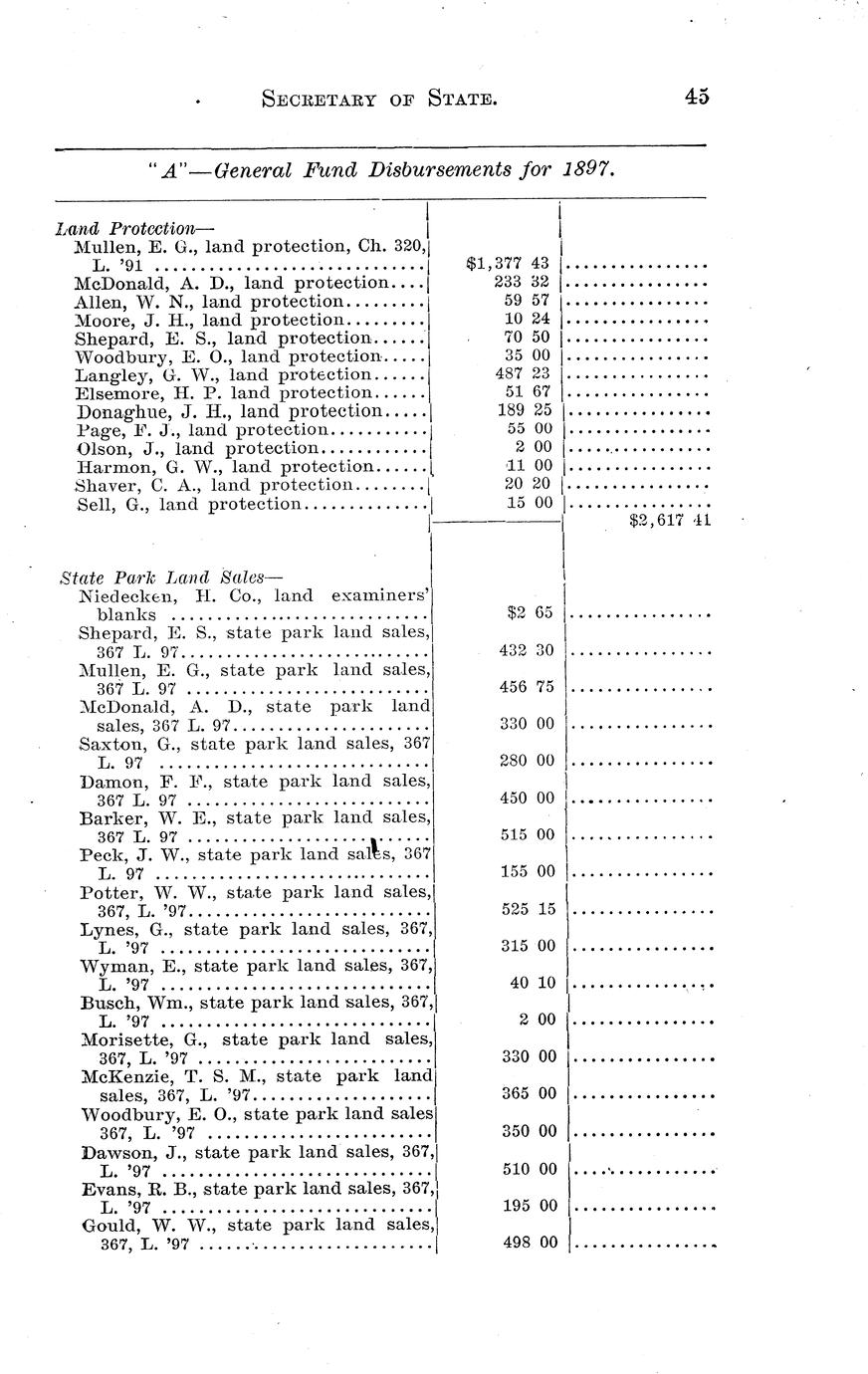 SECRETARY OF STATE. 45

"A"—General Fund Disbursements for 1897.

| | | |
|---|---|---|
| Land Protection— | | |
| Mullen, E. G., land protection, Ch. 320, L. '91 | $1,377 43 | |
| McDonald, A. D., land protection | 233 32 | |
| Allen, W. N., land protection | 59 57 | |
| Moore, J. H., land protection | 10 24 | |
| Shepard, E. S., land protection | 70 50 | |
| Woodbury, E. O., land protection | 35 00 | |
| Langley, G. W., land protection | 487 23 | |
| Elsemore, H. P. land protection | 51 67 | |
| Donaghue, J. H., land protection | 189 25 | |
| Page, F. J., land protection | 55 00 | |
| Olson, J., land protection | 2 00 | |
| Harmon, G. W., land protection | 11 00 | |
| Shaver, C. A., land protection | 20 20 | |
| Sell, G., land protection | 15 00 | |
| | | $2,617 41 |
| State Park Land Sales— | | |
| Niedecken, H. Co., land examiners' blanks | $2 65 | |
| Shepard, E. S., state park land sales, 367 L. 97 | 432 30 | |
| Mullen, E. G., state park land sales, 367 L. 97 | 456 75 | |
| McDonald, A. D., state park land sales, 367 L. 97 | 330 00 | |
| Saxton, G., state park land sales, 367 L. 97 | 280 00 | |
| Damon, F. F., state park land sales, 367 L. 97 | 450 00 | |
| Barker, W. E., state park land sales, 367 L. 97 | 515 00 | |
| Peck, J. W., state park land sales, 367 L. 97 | 155 00 | |
| Potter, W. W., state park land sales, 367, L. '97 | 525 15 | |
| Lynes, G., state park land sales, 367, L. '97 | 315 00 | |
| Wyman, E., state park land sales, 367, L. '97 | 40 10 | |
| Busch, Wm., state park land sales, 367, L. '97 | 2 00 | |
| Morisette, G., state park land sales, 367, L. '97 | 330 00 | |
| McKenzie, T. S. M., state park land sales, 367, L. '97 | 365 00 | |
| Woodbury, E. O., state park land sales 367, L. '97 | 350 00 | |
| Dawson, J., state park land sales, 367, L. '97 | 510 00 | |
| Evans, R. B., state park land sales, 367, L. '97 | 195 00 | |
| Gould, W. W., state park land sales, 367, L. '97 | 498 00 | |